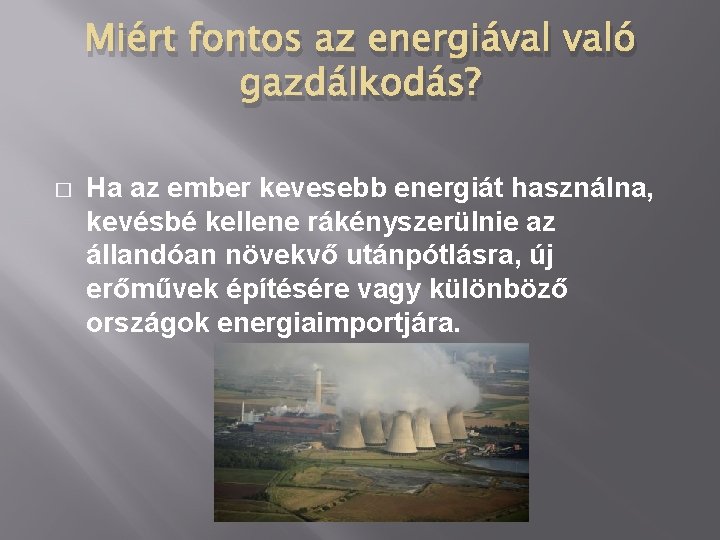 Miért fontos az energiával való gazdálkodás?

□ Ha az ember kevesebb energiát használna, kevésbé kellene rákényszerülnie az állandóan növekvő utánpótlásra, új erőművek építésére vagy különböző országok energiaimportjára.